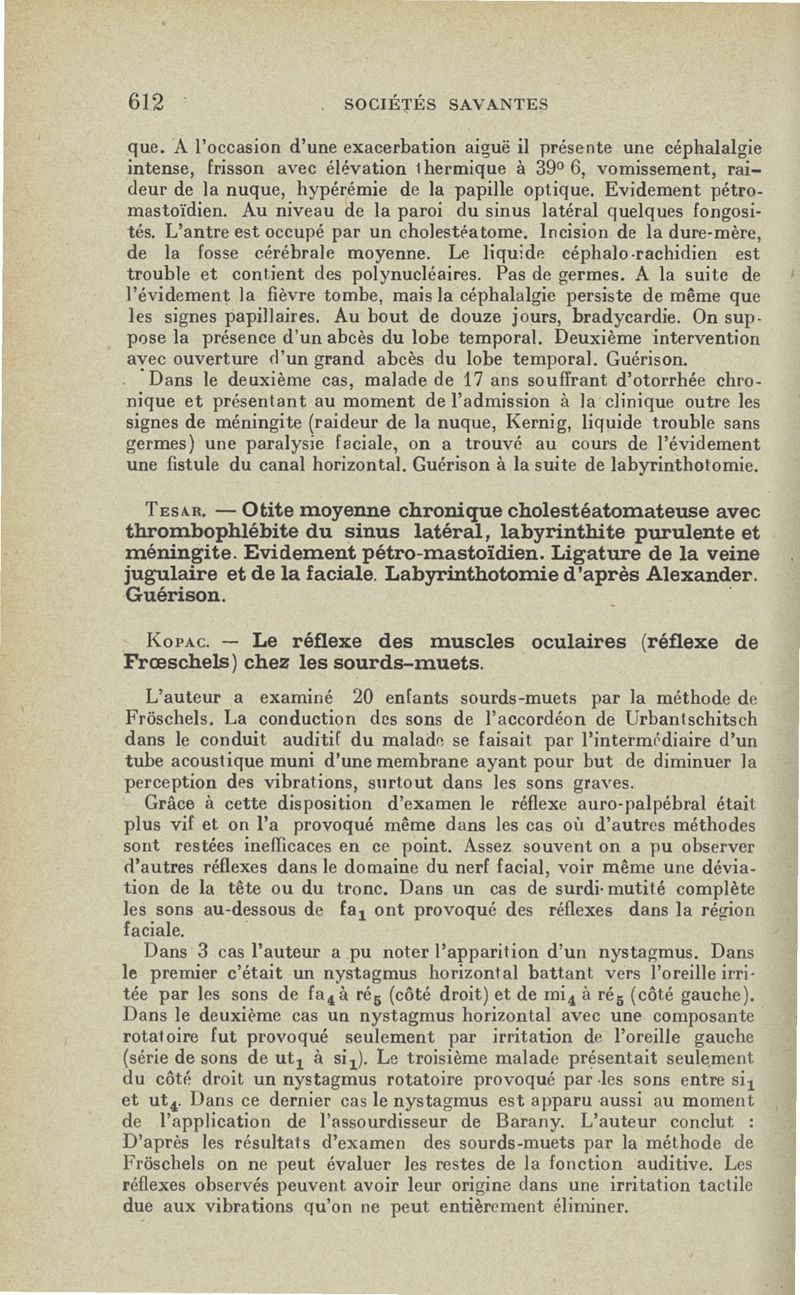 612 SOCIÉTÉS SAVANTES

que. A l'occasion d'une exacerbation aiguë il présente une céphalalgie intense, frisson avec élévation thermique à 39° 6, vomissement, raideur de la nuque, hypérémie de la papille optique. Evidement pétro-mastoïdien. Au niveau de la paroi du sinus latéral quelques fongosités. L'antre est occupé par un cholestéatome. Incision de la dure-mère, de la fosse cérébrale moyenne. Le liquide céphalo-rachidien est trouble et contient des polynucléaires. Pas de germes. A la suite de l'évidement la fièvre tombe, mais la céphalalgie persiste de même que les signes papillaires. Au bout de douze jours, bradycardie. On suppose la présence d'un abcès du lobe temporal. Deuxième intervention avec ouverture d'un grand abcès du lobe temporal. Guérison.

Dans le deuxième cas, malade de 17 ans souffrant d'otorrhée chronique et présentant au moment de l'admission à la clinique outre les signes de méningite (raideur de la nuque, Kernig, liquide trouble sans germes) une paralysie faciale, on a trouvé au cours de l'évidement une fistule du canal horizontal. Guérison à la suite de labyrinthotomie.

Tesar. — Otite moyenne chronique cholestéatomateuse avec thrombophlébite du sinus latéral, labyrinthite purulente et méningite. Evidement pétro-mastoïdien. Ligature de la veine jugulaire et de la faciale. Labyrinthotomie d'après Alexander. Guérison.

Kopac. — Le réflexe des muscles oculaires (réflexe de Frœschels) chez les sourds-muets.

L'auteur a examiné 20 enfants sourds-muets par la méthode de Fröschels. La conduction des sons de l'accordéon de Urbantschitsch dans le conduit auditif du malade se faisait par l'intermédiaire d'un tube acoustique muni d'une membrane ayant pour but de diminuer la perception des vibrations, surtout dans les sons graves.

Grâce à cette disposition d'examen le réflexe auro-palpébral était plus vif et on l'a provoqué même dans les cas où d'autres méthodes sont restées inefficaces en ce point. Assez souvent on a pu observer d'autres réflexes dans le domaine du nerf facial, voir même une déviation de la tête ou du tronc. Dans un cas de surdi-mutité complète les sons au-dessous de fa$_1$ ont provoqué des réflexes dans la région faciale.

Dans 3 cas l'auteur a pu noter l'apparition d'un nystagmus. Dans le premier c'était un nystagmus horizontal battant vers l'oreille irritée par les sons de fa$_4$ à ré$_5$ (côté droit) et de mi$_4$ à ré$_5$ (côté gauche). Dans le deuxième cas un nystagmus horizontal avec une composante rotatoire fut provoqué seulement par irritation de l'oreille gauche (série de sons de ut$_1$ à si$_1$). Le troisième malade présentait seulement du côté droit un nystagmus rotatoire provoqué par les sons entre si$_1$ et ut$_4$. Dans ce dernier cas le nystagmus est apparu aussi au moment de l'application de l'assourdisseur de Barany. L'auteur conclut : D'après les résultats d'examen des sourds-muets par la méthode de Fröschels on ne peut évaluer les restes de la fonction auditive. Les réflexes observés peuvent avoir leur origine dans une irritation tactile due aux vibrations qu'on ne peut entièrement éliminer.